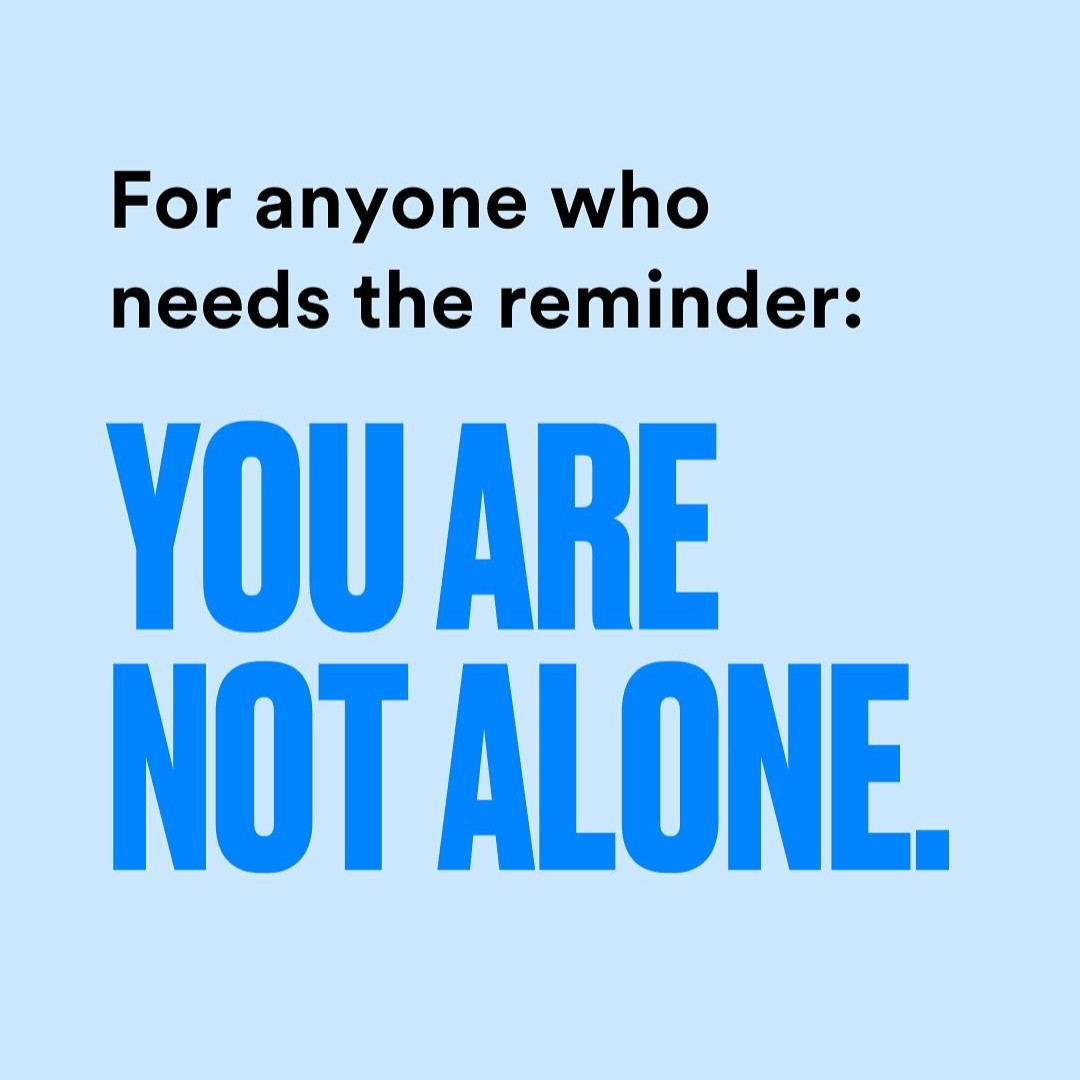 For anyone who needs the reminder:

YOU ARE NOT ALONE.